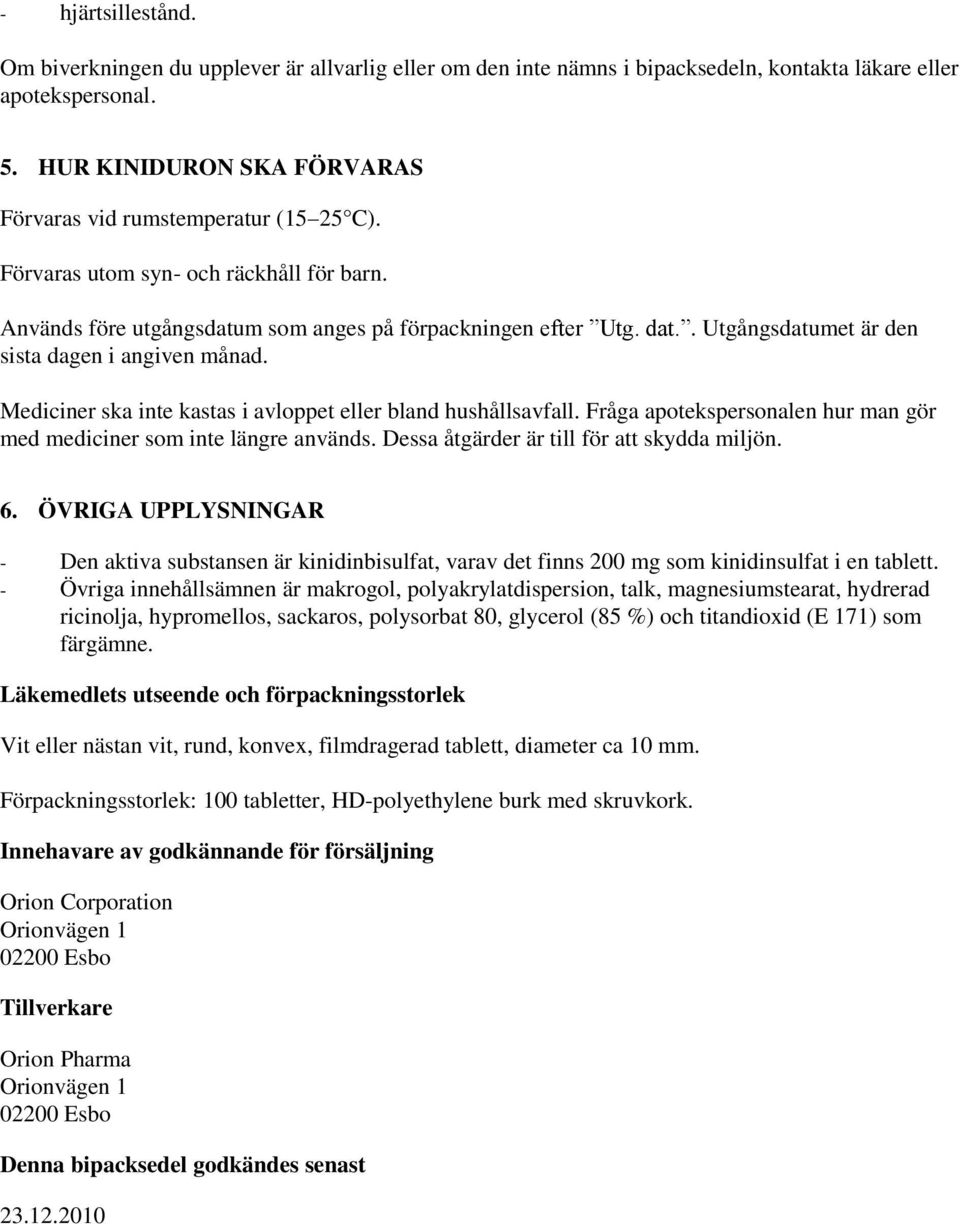 - hjärtsillestånd.

Om biverkningen du upplever är allvarlig eller om den inte nämns i bipacksedeln, kontakta läkare eller apotekspersonal.

5. HUR KINIDURON SKA FÖRVARAS

Förvaras vid rumstemperatur (15 25 C).

Förvaras utom syn- och räckhåll för barn.

Används före utgångsdatum som anges på förpackningen efter Utg. dat.. Utgångsdatumet är den sista dagen i angiven månad.

Mediciner ska inte kastas i avloppet eller bland hushållsavfall. Fråga apotekspersonalen hur man gör med mediciner som inte längre används. Dessa åtgärder är till för att skydda miljön.

6. ÖVRIGA UPPLYSNINGAR

- Den aktiva substansen är kinidinbisulfat, varav det finns 200 mg som kinidinsulfat i en tablett.
- Övriga innehållsämnen är makrogol, polyakrylatdispersion, talk, magnesiumstearat, hydrerad ricinolja, hypromellos, sackaros, polysorbat 80, glycerol (85 %) och titandioxid (E 171) som färgämne.

Läkemedlets utseende och förpackningsstorlek

Vit eller nästan vit, rund, konvex, filmdragerad tablett, diameter ca 10 mm.

Förpackningsstorlek: 100 tabletter, HD-polyethylene burk med skruvkork.

Innehavare av godkännande för försäljning

Orion Corporation
Orionvägen 1
02200 Esbo

Tillverkare

Orion Pharma
Orionvägen 1
02200 Esbo

Denna bipacksedel godkändes senast

23.12.2010